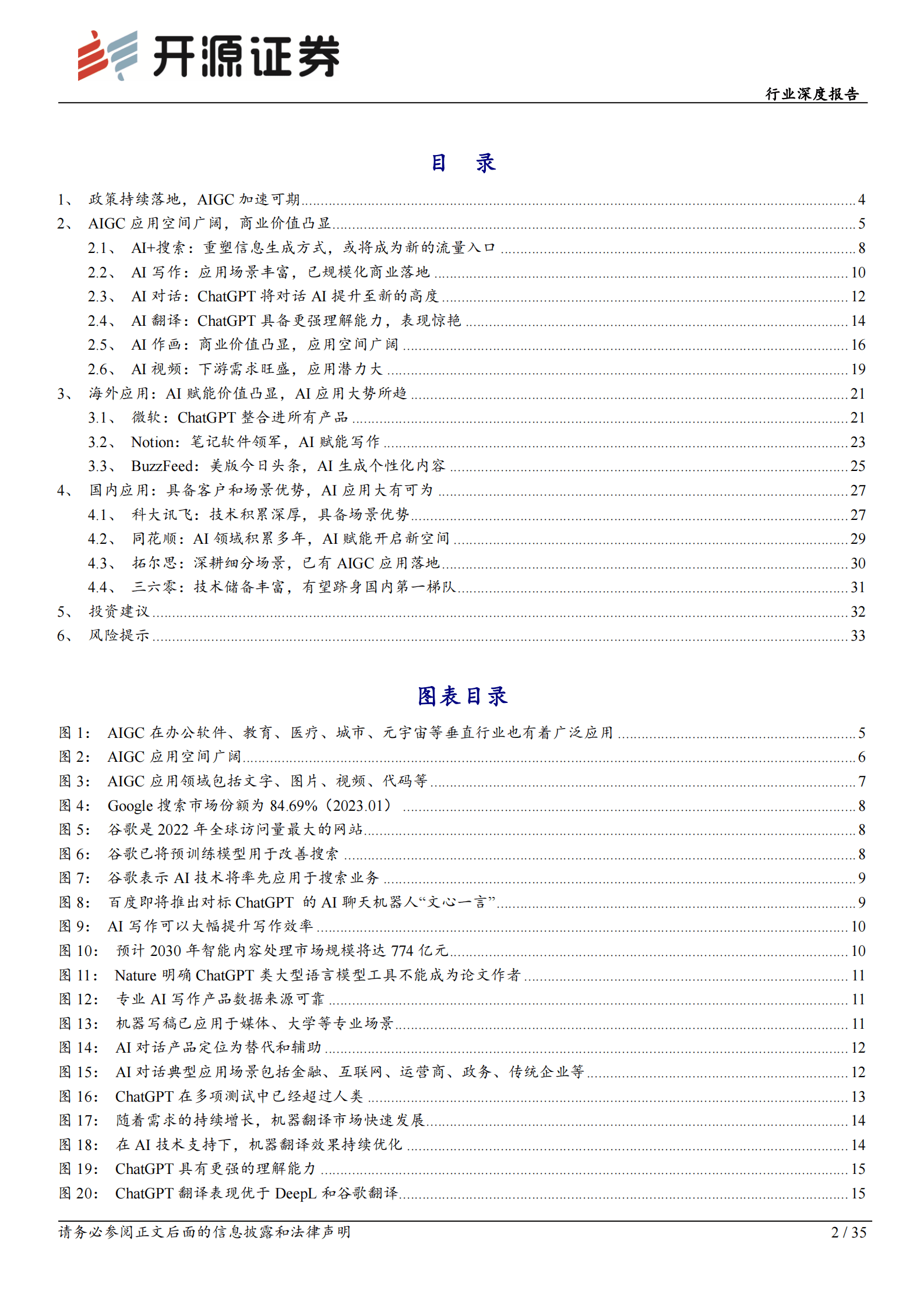 开源证券

行业深度报告

目　录

1、 政策持续落地，AIGC 加速可期 ........ 4
2、 AIGC 应用空间广阔，商业价值凸显 ........ 5
2.1、 AI+搜索：重塑信息生成方式，或将成为新的流量入口 ........ 8
2.2、 AI 写作：应用场景丰富，已规模化商业落地 ........ 10
2.3、 AI 对话：ChatGPT 将对话 AI 提升至新的高度 ........ 12
2.4、 AI 翻译：ChatGPT 具备更强理解能力，表现惊艳 ........ 14
2.5、 AI 作画：商业价值凸显，应用空间广阔 ........ 16
2.6、 AI 视频：下游需求旺盛，应用潜力大 ........ 19
3、 海外应用：AI 赋能价值凸显，AI 应用大势所趋 ........ 21
3.1、 微软：ChatGPT 整合进所有产品 ........ 21
3.2、 Notion：笔记软件领军，AI 赋能写作 ........ 23
3.3、 BuzzFeed：美版今日头条，AI 生成个性化内容 ........ 25
4、 国内应用：具备客户和场景优势，AI 应用大有可为 ........ 27
4.1、 科大讯飞：技术积累深厚，具备场景优势 ........ 27
4.2、 同花顺：AI 领域积累多年，AI 赋能开启新空间 ........ 29
4.3、 拓尔思：深耕细分场景，已有 AIGC 应用落地 ........ 30
4.4、 三六零：技术储备丰富，有望跻身国内第一梯队 ........ 31
5、 投资建议 ........ 32
6、 风险提示 ........ 33

图表目录

图 1： AIGC 在办公软件、教育、医疗、城市、元宇宙等垂直行业也有着广泛应用 ........ 5
图 2： AIGC 应用空间广阔 ........ 6
图 3： AIGC 应用领域包括文字、图片、视频、代码等 ........ 7
图 4： Google 搜索市场份额为 84.69%（2023.01） ........ 8
图 5： 谷歌是 2022 年全球访问量最大的网站 ........ 8
图 6： 谷歌已将预训练模型用于改善搜索 ........ 8
图 7： 谷歌表示 AI 技术将率先应用于搜索业务 ........ 9
图 8： 百度即将推出对标 ChatGPT 的 AI 聊天机器人“文心一言” ........ 9
图 9： AI 写作可以大幅提升写作效率 ........ 10
图 10： 预计 2030 年智能内容处理市场规模将达 774 亿元 ........ 10
图 11： Nature 明确 ChatGPT 类大型语言模型工具不能成为论文作者 ........ 11
图 12： 专业 AI 写作产品数据来源可靠 ........ 11
图 13： 机器写稿已应用于媒体、大学等专业场景 ........ 11
图 14： AI 对话产品定位为替代和辅助 ........ 12
图 15： AI 对话典型应用场景包括金融、互联网、运营商、政务、传统企业等 ........ 12
图 16： ChatGPT 在多项测试中已经超过人类 ........ 13
图 17： 随着需求的持续增长，机器翻译市场快速发展 ........ 14
图 18： 在 AI 技术支持下，机器翻译效果持续优化 ........ 14
图 19： ChatGPT 具有更强的理解能力 ........ 15
图 20： ChatGPT 翻译表现优于 DeepL 和谷歌翻译 ........ 15

请务必参阅正文后面的信息披露和法律声明　2 / 35